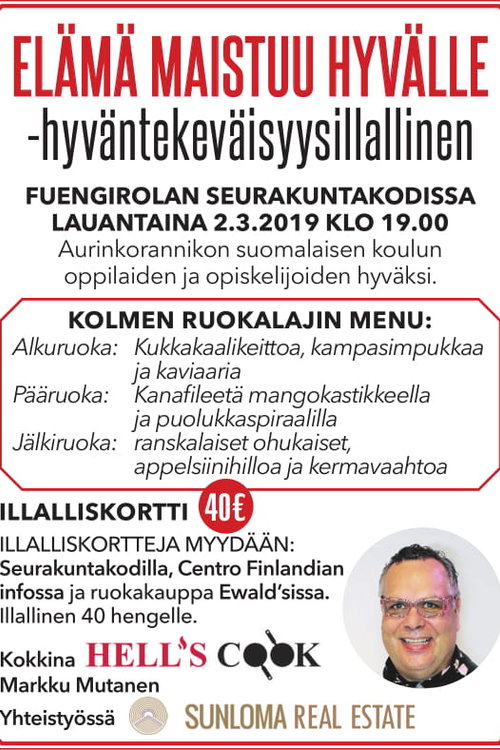 ELÄMÄ MAISTUU HYVÄLLE
-hyväntekeväisyysillallinen

FUENGIROLAN SEURAKUNTAKODISSA
LAUANTAINA 2.3.2019 KLO 19.00
Aurinkorannikon suomalaisen koulun oppilaiden ja opiskelijoiden hyväksi.

KOLMEN RUOKALAJIN MENU:
Alkuruoka: Kukkakaalikeittoa, kampasimpukkaa ja kaviaaria
Pääruoka: Kanafileetä mangokastikkeella ja puolukkaspiraalilla
Jälkiruoka: ranskalaiset ohukaiset, appelsiinihilloa ja kermavaahtoa

ILLALLISKORTTI 40€

ILLALLISKORTTEJA MYYDÄÄN:
Seurakuntakodilla, Centro Finlandian infossa ja ruokakauppa Ewald'sissa.
Illallinen 40 hengelle.

Kokkina HELL'S COOK
Markku Mutanen

Yhteistyössä SUNLOMA REAL ESTATE